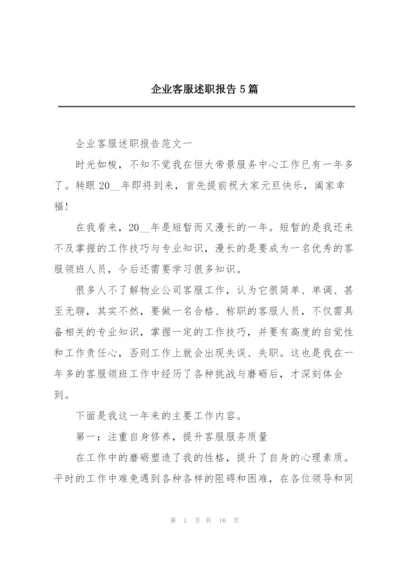 企业客服述职报告 5 篇

企业客服述职报告范文一

时光如梭，不知不觉我在恒大帝景服务中心工作已有一年多了。转眼 20__年即将到来，首先提前祝大家元旦快乐，阖家幸福！

在我看来，20__年是短暂而又漫长的一年。短暂的是我还来不及掌握的工作技巧与专业知识，漫长的是要成为一名优秀的客服领班人员，今后还需要学习很多知识。

很多人不了解物业公司客服工作，认为它很简单、单调、甚至无聊，其实不然，要做一名合格、称职的客服人员，不仅需具备相关的专业知识，掌握一定的工作技巧，并要有高度的自觉性和工作责任心，否则工作上就会出现失误、失职。这也是我在一年多的客服领班工作中经历了各种挑战与磨砺后，才深刻体会到。

下面是我这一年来的主要工作内容。

第一：注重自身修养，提升客服服务质量

在工作中的磨砺塑造了我的性格，提升了自身的心理素质。平时的工作中难免遇到各种各样的阻碍和困难，在各位领导和同

第 1 页 共 16 页